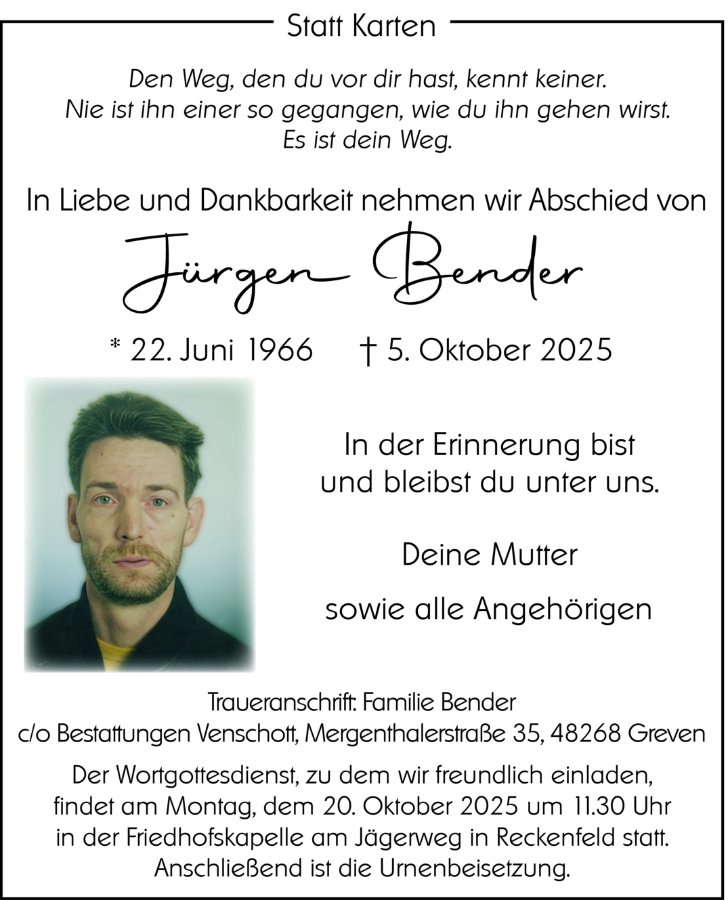 Statt Karten

Den Weg, den du vor dir hast, kennt keiner.
Nie ist ihn einer so gegangen, wie du ihn gehen wirst.
Es ist dein Weg.

In Liebe und Dankbarkeit nehmen wir Abschied von

Jürgen Bender

* 22. Juni 1966 † 5. Oktober 2025

In der Erinnerung bist
und bleibst du unter uns.

Deine Mutter

sowie alle Angehörigen

Traueranschrift: Familie Bender
c/o Bestattungen Venschott, Mergenthalerstraße 35, 48268 Greven

Der Wortgottesdienst, zu dem wir freundlich einladen, findet am Montag, dem 20. Oktober 2025 um 11.30 Uhr in der Friedhofskapelle am Jägerweg in Reckenfeld statt. Anschließend ist die Urnenbeisetzung.